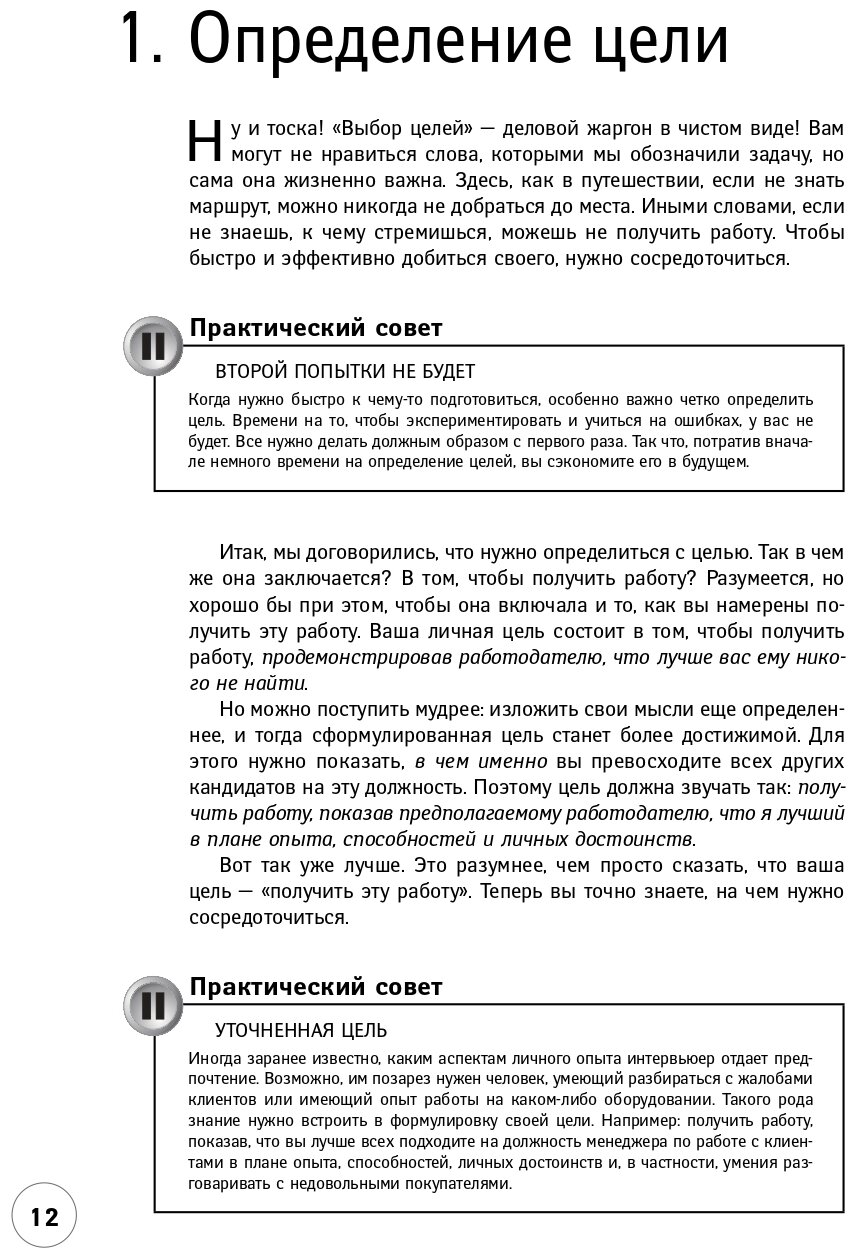 1. Определение цели

Ну и тоска! «Выбор целей» — деловой жаргон в чистом виде! Вам могут не нравиться слова, которыми мы обозначили задачу, но сама она жизненно важна. Здесь, как в путешествии, если не знать маршрут, можно никогда не добраться до места. Иными словами, если не знаешь, к чему стремишься, можешь не получить работу. Чтобы быстро и эффективно добиться своего, нужно сосредоточиться.

Практический совет

ВТОРОЙ ПОПЫТКИ НЕ БУДЕТ

Когда нужно быстро к чему-то подготовиться, особенно важно четко определить цель. Времени на то, чтобы экспериментировать и учиться на ошибках, у вас не будет. Все нужно делать должным образом с первого раза. Так что, потратив вначале немного времени на определение целей, вы сэкономите его в будущем.

Итак, мы договорились, что нужно определиться с целью. Так в чем же она заключается? В том, чтобы получить работу? Разумеется, но хорошо бы при этом, чтобы она включала и то, как вы намерены получить эту работу. Ваша личная цель состоит в том, чтобы получить работу, продемонстрировав работодателю, что лучше вас ему никого не найти.

Но можно поступить мудрее: изложить свои мысли еще определеннее, и тогда сформулированная цель станет более достижимой. Для этого нужно показать, в чем именно вы превосходите всех других кандидатов на эту должность. Поэтому цель должна звучать так: получить работу, показав предполагаемому работодателю, что я лучший в плане опыта, способностей и личных достоинств.

Вот так уже лучше. Это разумнее, чем просто сказать, что ваша цель — «получить эту работу». Теперь вы точно знаете, на чем нужно сосредоточиться.

Практический совет

УТОЧНЕННАЯ ЦЕЛЬ

Иногда заранее известно, каким аспектам личного опыта интервьюер отдает предпочтение. Возможно, им позарез нужен человек, умеющий разбираться с жалобами клиентов или имеющий опыт работы на каком-либо оборудовании. Такого рода знание нужно встроить в формулировку своей цели. Например: получить работу, показав, что вы лучше всех подходите на должность менеджера по работе с клиентами в плане опыта, способностей, личных достоинств и, в частности, умения разговаривать с недовольными покупателями.

12